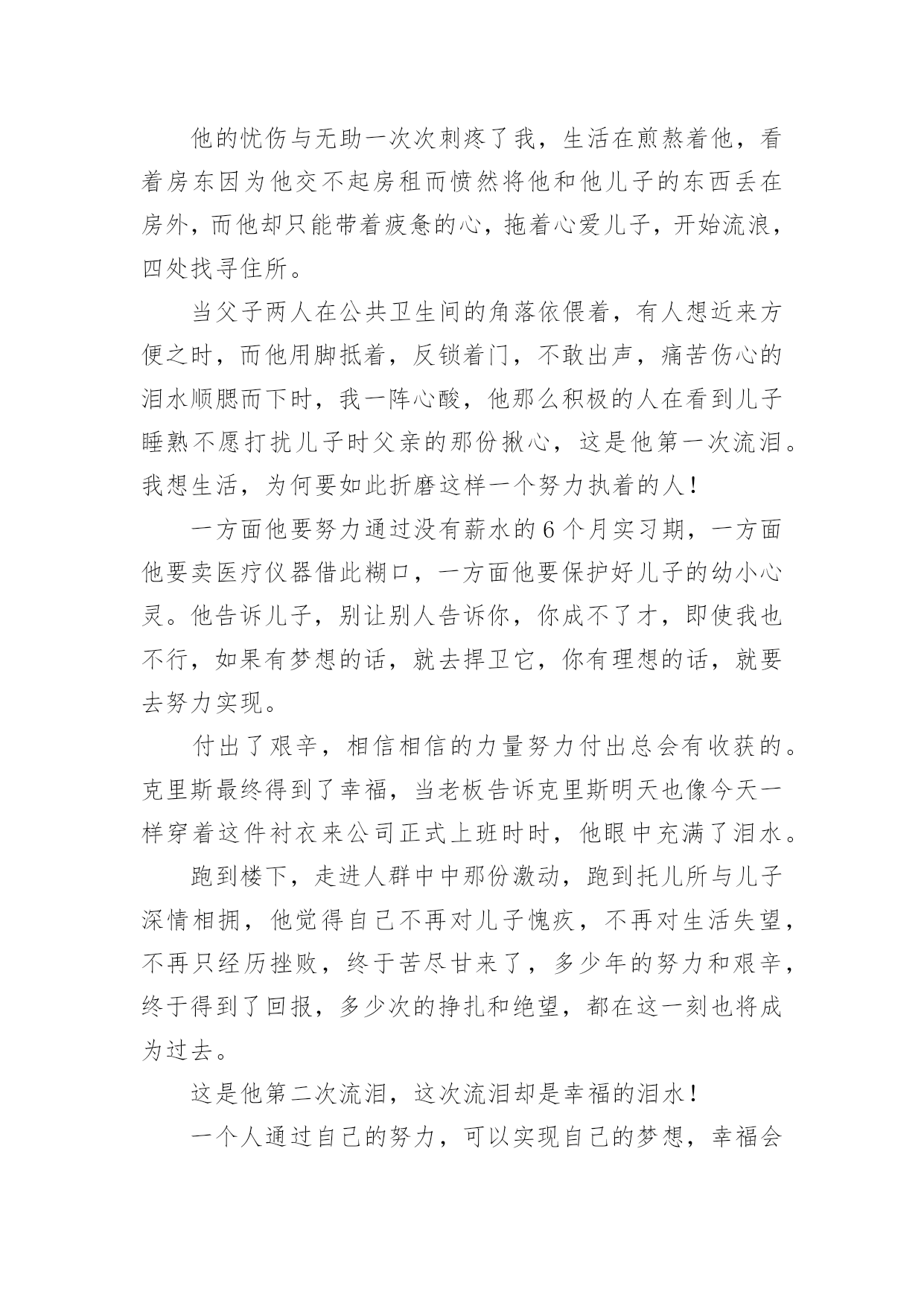 他的忧伤与无助一次次刺疼了我，生活在煎熬着他，看着房东因为他交不起房租而愤然将他和他儿子的东西丢在房外，而他却只能带着疲惫的心，拖着心爱儿子，开始流浪，四处找寻住所。

当父子两人在公共卫生间的角落依偎着，有人想近来方便之时，而他用脚抵着，反锁着门，不敢出声，痛苦伤心的泪水顺腮而下时，我一阵心酸，他那么积极的人在看到儿子睡熟不愿打扰儿子时父亲的那份揪心，这是他第一次流泪。我想生活，为何要如此折磨这样一个努力执着的人！

一方面他要努力通过没有薪水的6个月实习期，一方面他要卖医疗仪器借此糊口，一方面他要保护好儿子的幼小心灵。他告诉儿子，别让别人告诉你，你成不了才，即使我也不行，如果有梦想的话，就去捍卫它，你有理想的话，就要去努力实现。

付出了艰辛，相信相信的力量努力付出总会有收获的。克里斯最终得到了幸福，当老板告诉克里斯明天也像今天一样穿着这件衬衣来公司正式上班时时，他眼中充满了泪水。

跑到楼下，走进人群中中那份激动，跑到托儿所与儿子深情相拥，他觉得自己不再对儿子愧疚，不再对生活失望，不再只经历挫败，终于苦尽甘来了，多少年的努力和艰辛，终于得到了回报，多少次的挣扎和绝望，都在这一刻也将成为过去。

这是他第二次流泪，这次流泪却是幸福的泪水！

一个人通过自己的努力，可以实现自己的梦想，幸福会